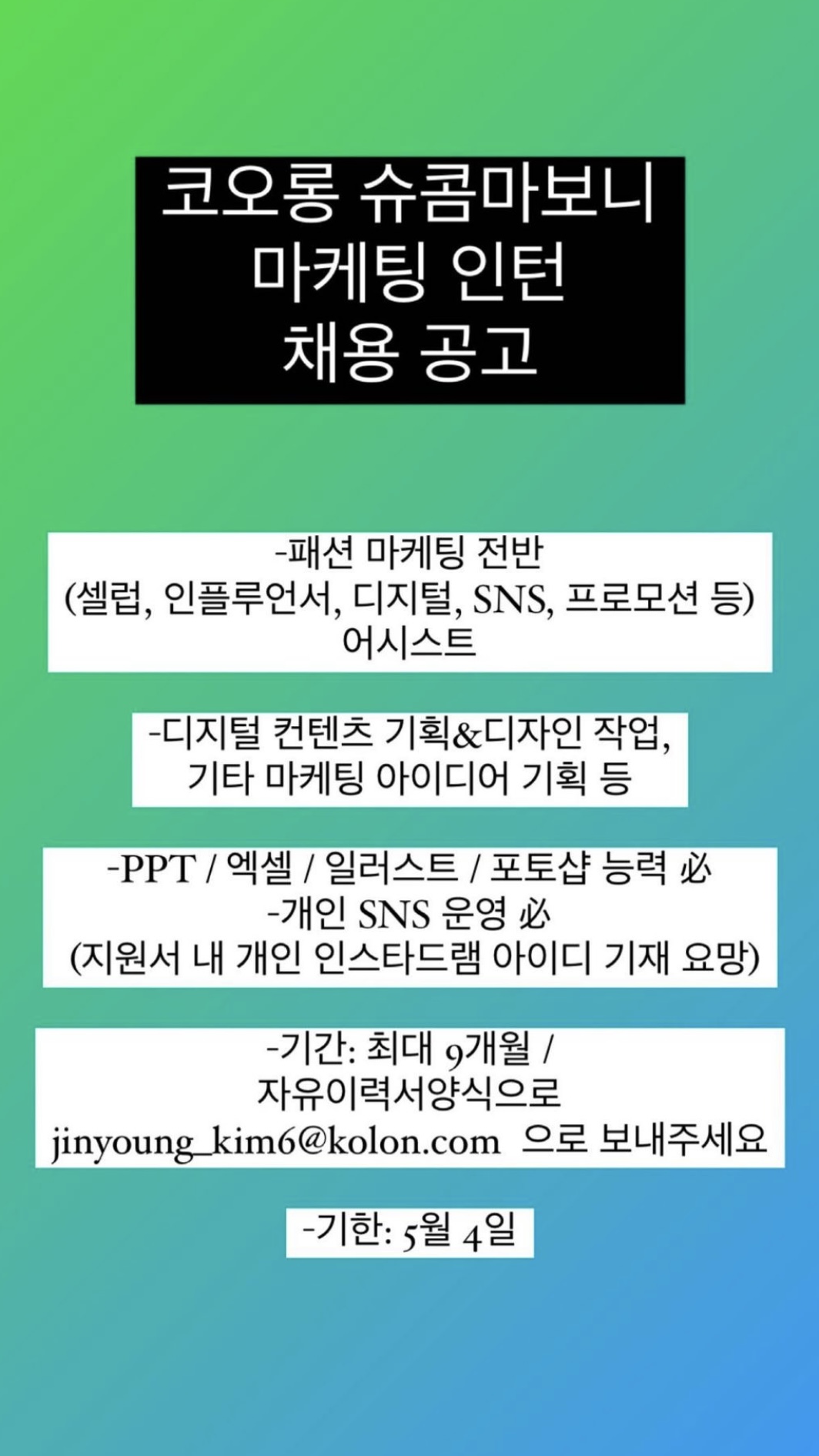 코오롱 슈콤마보니
마케팅 인턴
채용 공고

-패션 마케팅 전반
(셀럽, 인플루언서, 디지털, SNS, 프로모션 등)
어시스트

-디지털 컨텐츠 기획&디자인 작업,
기타 마케팅 아이디어 기획 등

-PPT / 엑셀 / 일러스트 / 포토샵 능력 必
-개인 SNS 운영 必
(지원서 내 개인 인스타드램 아이디 기재 요망)

-기간: 최대 9개월 /
자유이력서양식으로
jinyoung_kim6@kolon.com 으로 보내주세요

-기한: 5월 4일